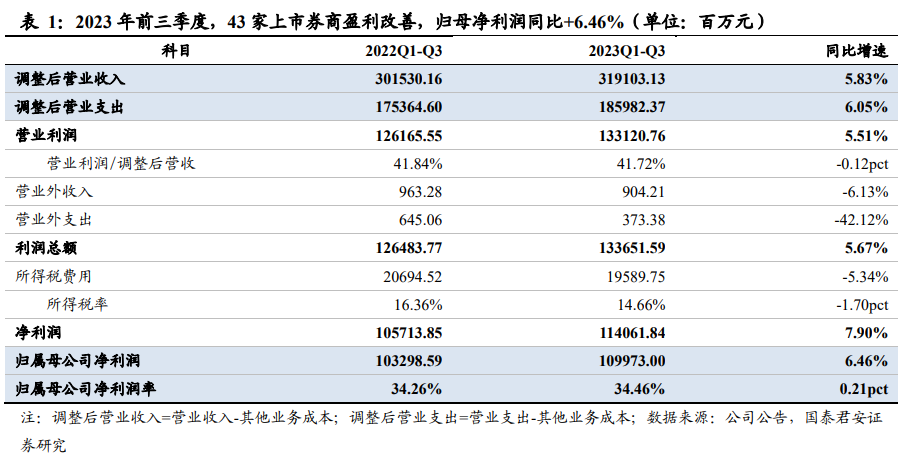 表1:2023年前三季度,43家上市券商盈利改善,归母净利润同比+6.46%(单位:百万元)

| 科目 | 2022Q1-Q3 | 2023Q1-Q3 | 同比增速 |
|---|---|---|---|
| 调整后营业收入 | 301530.16 | 319103.13 | 5.83% |
| 调整后营业支出 | 175364.60 | 185982.37 | 6.05% |
| 营业利润 | 126165.55 | 133120.76 | 5.51% |
| 营业利润/调整后营收 | 41.84% | 41.72% | -0.12pct |
| 营业外收入 | 963.28 | 904.21 | -6.13% |
| 营业外支出 | 645.06 | 373.38 | -42.12% |
| 利润总额 | 126483.77 | 133651.59 | 5.67% |
| 所得税费用 | 20694.52 | 19589.75 | -5.34% |
| 所得税率 | 16.36% | 14.66% | -1.70pct |
| 净利润 | 105713.85 | 114061.84 | 7.90% |
| 归属母公司净利润 | 103298.59 | 109973.00 | 6.46% |
| 归属母公司净利润率 | 34.26% | 34.46% | 0.21pct |

注:调整后营业收入=营业收入-其他业务成本;调整后营业支出=营业支出-其他业务成本;数据来源:公司公告,国泰君安证券研究